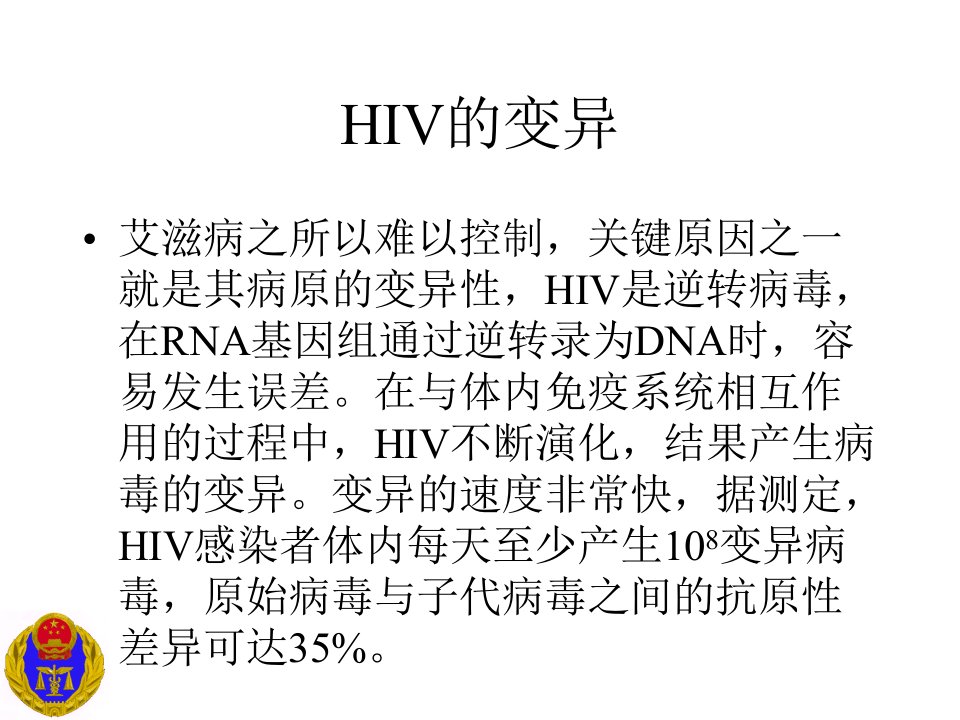 HIV的变异

• 艾滋病之所以难以控制，关键原因之一就是其病原的变异性，HIV是逆转病毒，在RNA基因组通过逆转录为DNA时，容易发生误差。在与体内免疫系统相互作用的过程中，HIV不断演化，结果产生病毒的变异。变异的速度非常快，据测定，HIV感染者体内每天至少产生$10^8$变异病毒，原始病毒与子代病毒之间的抗原性差异可达35%。